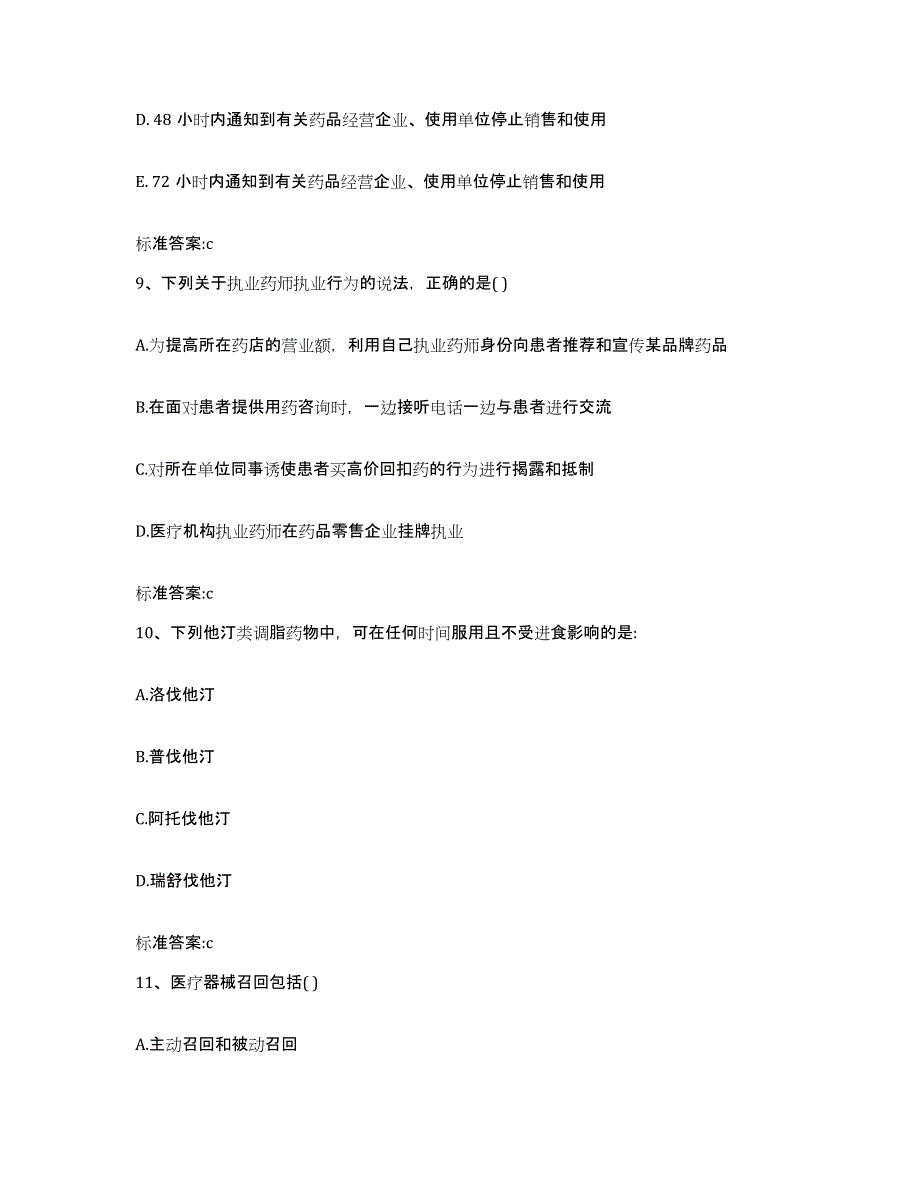 D. 48 小时内通知到有关药品经营企业、使用单位停止销售和使用

E. 72 小时内通知到有关药品经营企业、使用单位停止销售和使用

标准答案:c

9、下列关于执业药师执业行为的说法，正确的是( )

A.为提高所在药店的营业额，利用自己执业药师身份向患者推荐和宣传某品牌药品

B.在面对患者提供用药咨询时，一边接听电话一边与患者进行交流

C.对所在单位同事诱使患者买高价回扣药的行为进行揭露和抵制

D.医疗机构执业药师在药品零售企业挂牌执业

标准答案:c

10、下列他汀类调脂药物中，可在任何时间服用且不受进食影响的是:

A.洛伐他汀

B.普伐他汀

C.阿托伐他汀

D.瑞舒伐他汀

标准答案:c

11、医疗器械召回包括( )

A.主动召回和被动召回